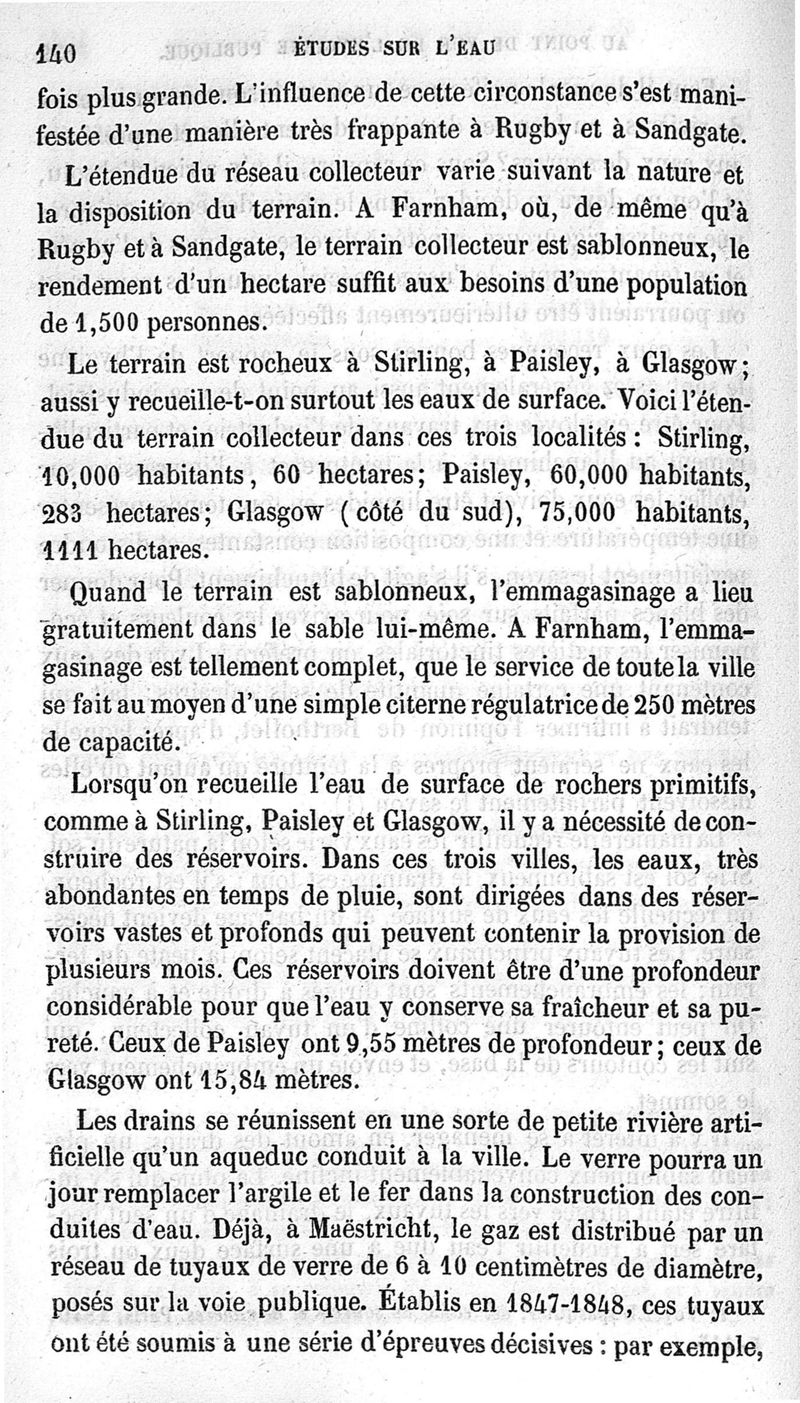 140 ÉTUDES SUR L'EAU

fois plus grande. L'influence de cette circonstance s'est manifestée d'une manière très frappante à Rugby et à Sandgate.

L'étendue du réseau collecteur varie suivant la nature et la disposition du terrain. A Farnham, où, de même qu'à Rugby et à Sandgate, le terrain collecteur est sablonneux, le rendement d'un hectare suffit aux besoins d'une population de 1,500 personnes.

Le terrain est rocheux à Stirling, à Paisley, à Glasgow; aussi y recueille-t-on surtout les eaux de surface. Voici l'étendue du terrain collecteur dans ces trois localités : Stirling, 10,000 habitants, 60 hectares; Paisley, 60,000 habitants, 283 hectares; Glasgow (côté du sud), 75,000 habitants, 1111 hectares.

Quand le terrain est sablonneux, l'emmagasinage a lieu gratuitement dans le sable lui-même. A Farnham, l'emmagasinage est tellement complet, que le service de toute la ville se fait au moyen d'une simple citerne régulatrice de 250 mètres de capacité.

Lorsqu'on recueille l'eau de surface de rochers primitifs, comme à Stirling, Paisley et Glasgow, il y a nécessité de construire des réservoirs. Dans ces trois villes, les eaux, très abondantes en temps de pluie, sont dirigées dans des réservoirs vastes et profonds qui peuvent contenir la provision de plusieurs mois. Ces réservoirs doivent être d'une profondeur considérable pour que l'eau y conserve sa fraîcheur et sa pureté. Ceux de Paisley ont 9,55 mètres de profondeur; ceux de Glasgow ont 15,84 mètres.

Les drains se réunissent en une sorte de petite rivière artificielle qu'un aqueduc conduit à la ville. Le verre pourra un jour remplacer l'argile et le fer dans la construction des conduites d'eau. Déjà, à Maëstricht, le gaz est distribué par un réseau de tuyaux de verre de 6 à 10 centimètres de diamètre, posés sur la voie publique. Établis en 1847-1848, ces tuyaux ont été soumis à une série d'épreuves décisives : par exemple,